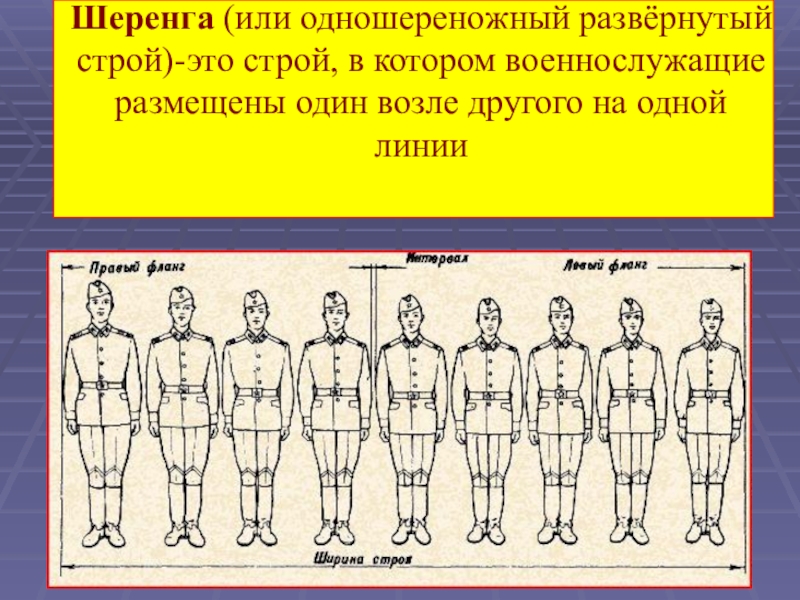 Шеренга (или одношереножный развёрнутый строй)-это строй, в котором военнослужащие размещены один возле другого на одной линии

Правый фланг

Интервал

Левый фланг

Ширина строя